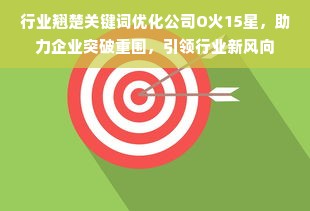 行业翘楚关键词优化公司0火15星，助力企业突破重围，引领行业新风向